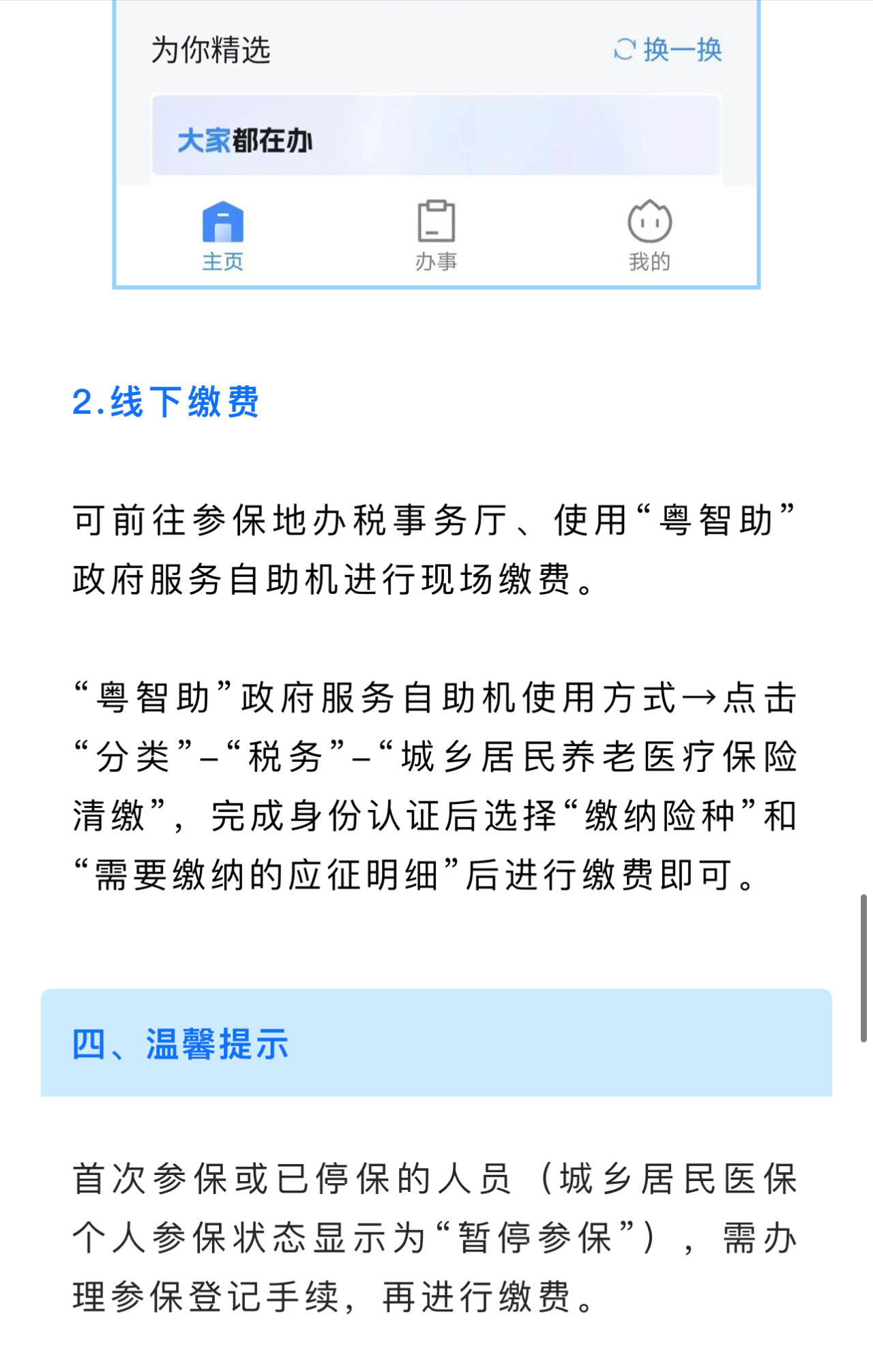 为你精选

换一换

大家都在办

主页 办事 我的

2.线下缴费

可前往参保地办税事务厅、使用“粤智助”政府服务自助机进行现场缴费。

“粤智助”政府服务自助机使用方式→点击“分类”-“税务”-“城乡居民养老医疗保险清缴”，完成身份认证后选择“缴纳险种”和“需要缴纳的应征明细”后进行缴费即可。

四、温馨提示

首次参保或已停保的人员（城乡居民医保个人参保状态显示为“暂停参保”），需办理参保登记手续，再进行缴费。